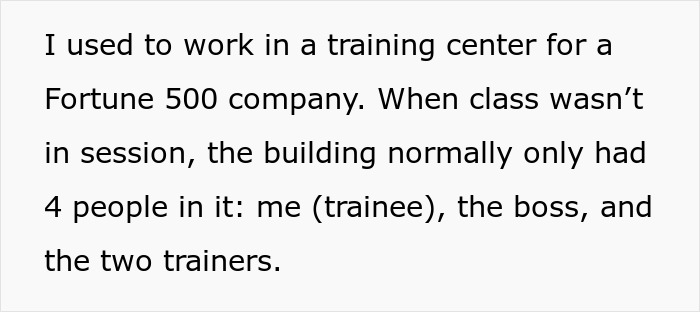 I used to work in a training center for a Fortune 500 company. When class wasn’t in session, the building normally only had 4 people in it: me (trainee), the boss, and the two trainers.